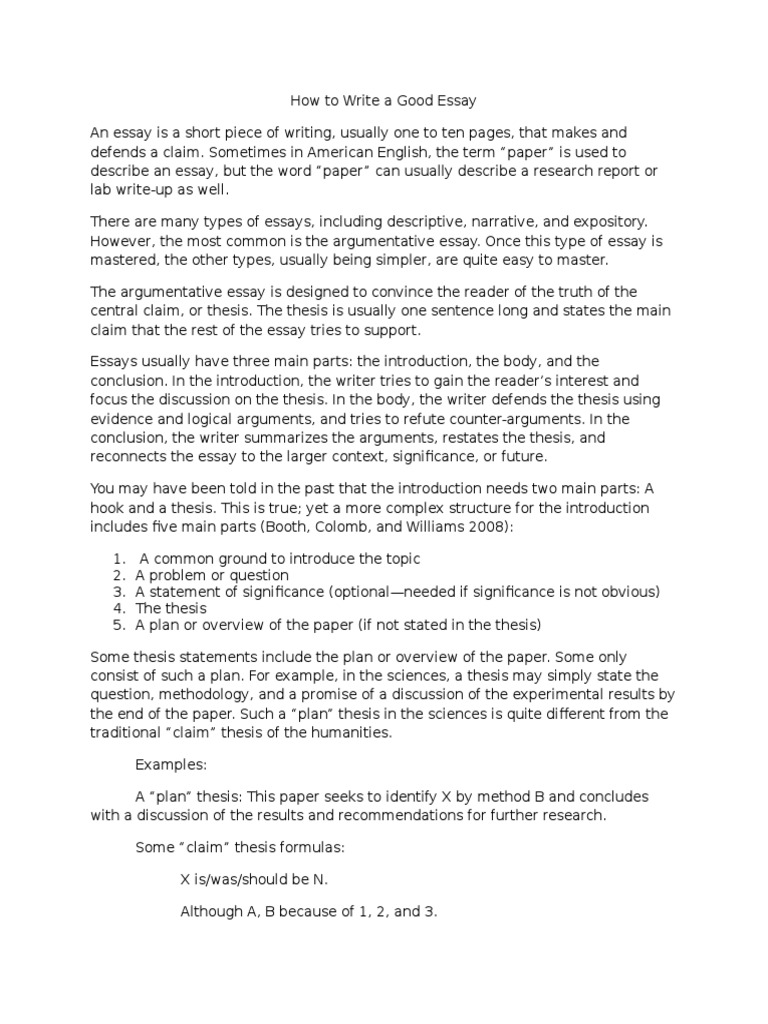 How to Write a Good Essay

An essay is a short piece of writing, usually one to ten pages, that makes and defends a claim. Sometimes in American English, the term "paper" is used to describe an essay, but the word "paper" can usually describe a research report or lab write-up as well.

There are many types of essays, including descriptive, narrative, and expository. However, the most common is the argumentative essay. Once this type of essay is mastered, the other types, usually being simpler, are quite easy to master.

The argumentative essay is designed to convince the reader of the truth of the central claim, or thesis. The thesis is usually one sentence long and states the main claim that the rest of the essay tries to support.

Essays usually have three main parts: the introduction, the body, and the conclusion. In the introduction, the writer tries to gain the reader's interest and focus the discussion on the thesis. In the body, the writer defends the thesis using evidence and logical arguments, and tries to refute counter-arguments. In the conclusion, the writer summarizes the arguments, restates the thesis, and reconnects the essay to the larger context, significance, or future.

You may have been told in the past that the introduction needs two main parts: A hook and a thesis. This is true; yet a more complex structure for the introduction includes five main parts (Booth, Colomb, and Williams 2008):

1. A common ground to introduce the topic
2. A problem or question
3. A statement of significance (optional—needed if significance is not obvious)
4. The thesis
5. A plan or overview of the paper (if not stated in the thesis)

Some thesis statements include the plan or overview of the paper. Some only consist of such a plan. For example, in the sciences, a thesis may simply state the question, methodology, and a promise of a discussion of the experimental results by the end of the paper. Such a "plan" thesis in the sciences is quite different from the traditional "claim" thesis of the humanities.

Examples:

A "plan" thesis: This paper seeks to identify X by method B and concludes with a discussion of the results and recommendations for further research.

Some "claim" thesis formulas:

X is/was/should be N.

Although A, B because of 1, 2, and 3.